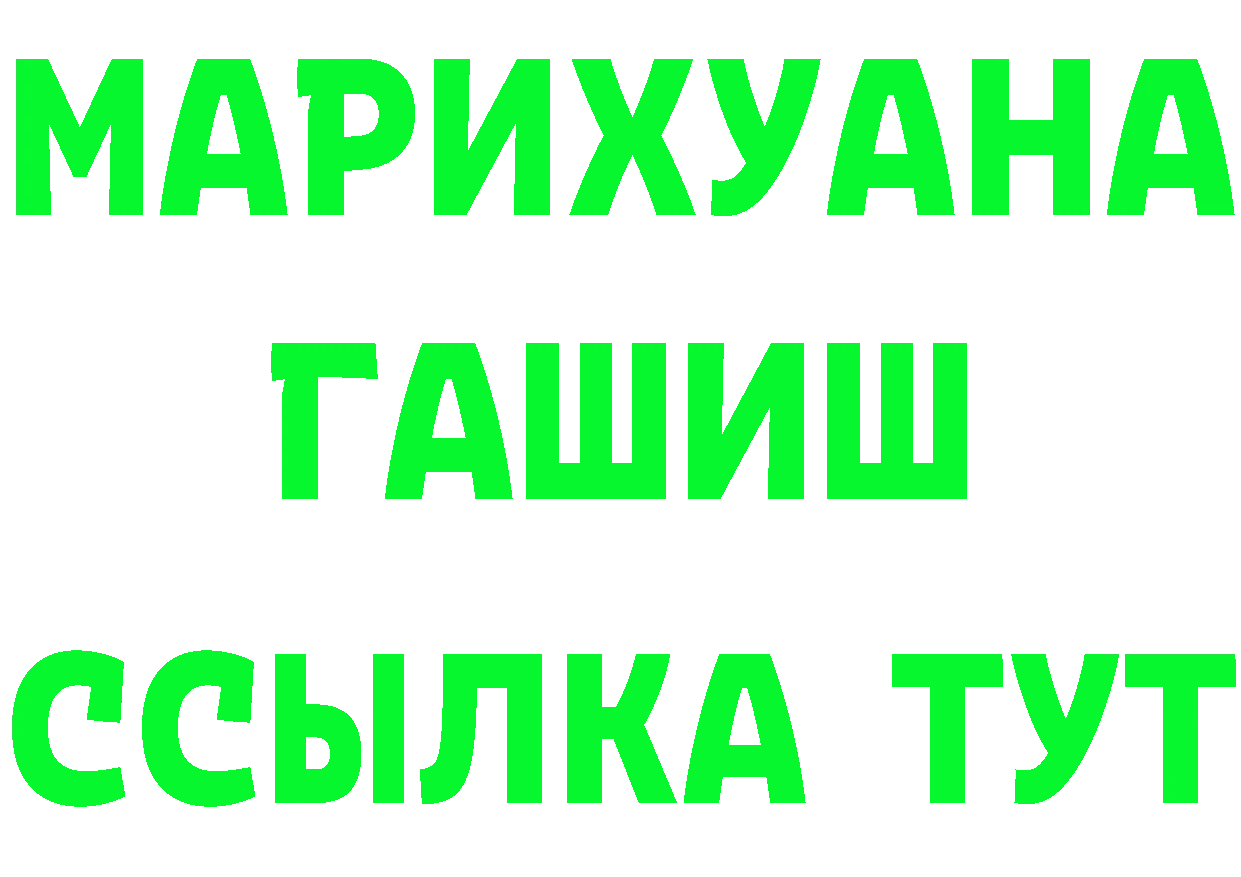 МАРИХУАНА
ГАШИШ
ССЫЛКА ТУТ